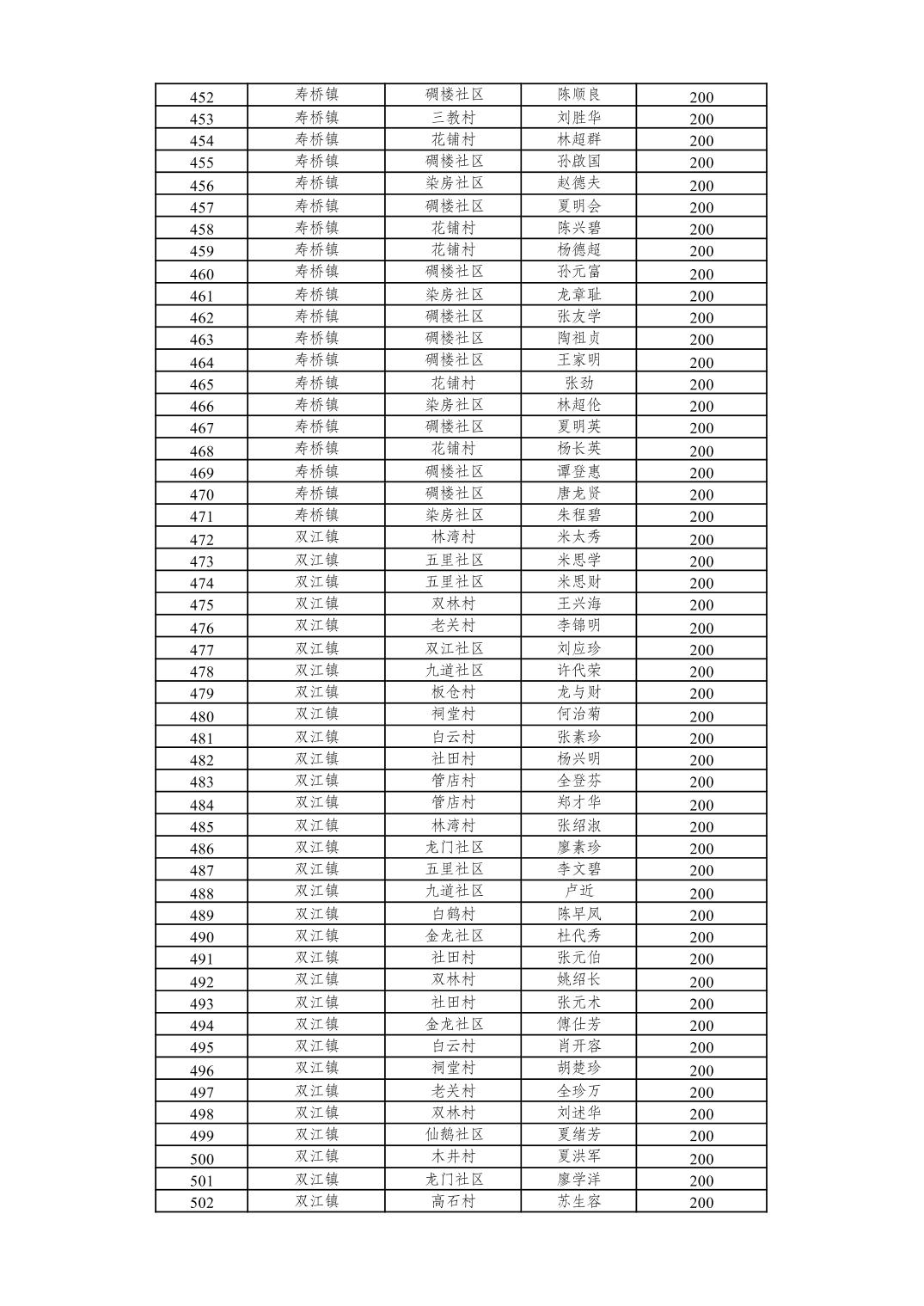 | 452 | 寿桥镇 | 碉楼社区 | 陈顺良 | 200 |
|---|---|---|---|---|
| 453 | 寿桥镇 | 三教村 | 刘胜华 | 200 |
| 454 | 寿桥镇 | 花铺村 | 林超群 | 200 |
| 455 | 寿桥镇 | 碉楼社区 | 孙啟国 | 200 |
| 456 | 寿桥镇 | 染房社区 | 赵德夫 | 200 |
| 457 | 寿桥镇 | 碉楼社区 | 夏明会 | 200 |
| 458 | 寿桥镇 | 花铺村 | 陈兴碧 | 200 |
| 459 | 寿桥镇 | 花铺村 | 杨德超 | 200 |
| 460 | 寿桥镇 | 碉楼社区 | 孙元富 | 200 |
| 461 | 寿桥镇 | 染房社区 | 龙章耻 | 200 |
| 462 | 寿桥镇 | 碉楼社区 | 张友学 | 200 |
| 463 | 寿桥镇 | 碉楼社区 | 陶祖贞 | 200 |
| 464 | 寿桥镇 | 碉楼社区 | 王家明 | 200 |
| 465 | 寿桥镇 | 花铺村 | 张劲 | 200 |
| 466 | 寿桥镇 | 染房社区 | 林超伦 | 200 |
| 467 | 寿桥镇 | 碉楼社区 | 夏明英 | 200 |
| 468 | 寿桥镇 | 花铺村 | 杨长英 | 200 |
| 469 | 寿桥镇 | 碉楼社区 | 谭登惠 | 200 |
| 470 | 寿桥镇 | 碉楼社区 | 唐龙贤 | 200 |
| 471 | 寿桥镇 | 染房社区 | 朱程碧 | 200 |
| 472 | 双江镇 | 林湾村 | 米太秀 | 200 |
| 473 | 双江镇 | 五里社区 | 米思学 | 200 |
| 474 | 双江镇 | 五里社区 | 米思财 | 200 |
| 475 | 双江镇 | 双林村 | 王兴海 | 200 |
| 476 | 双江镇 | 老关村 | 李锦明 | 200 |
| 477 | 双江镇 | 双江社区 | 刘应珍 | 200 |
| 478 | 双江镇 | 九道社区 | 许代荣 | 200 |
| 479 | 双江镇 | 板仓村 | 龙与财 | 200 |
| 480 | 双江镇 | 祠堂村 | 何治菊 | 200 |
| 481 | 双江镇 | 白云村 | 张素珍 | 200 |
| 482 | 双江镇 | 社田村 | 杨兴明 | 200 |
| 483 | 双江镇 | 管店村 | 全登芬 | 200 |
| 484 | 双江镇 | 管店村 | 郑才华 | 200 |
| 485 | 双江镇 | 林湾村 | 张绍淑 | 200 |
| 486 | 双江镇 | 龙门社区 | 廖素珍 | 200 |
| 487 | 双江镇 | 五里社区 | 李文碧 | 200 |
| 488 | 双江镇 | 九道社区 | 卢近 | 200 |
| 489 | 双江镇 | 白鹤村 | 陈早凤 | 200 |
| 490 | 双江镇 | 金龙社区 | 杜代秀 | 200 |
| 491 | 双江镇 | 社田村 | 张元伯 | 200 |
| 492 | 双江镇 | 双林村 | 姚绍长 | 200 |
| 493 | 双江镇 | 社田村 | 张元术 | 200 |
| 494 | 双江镇 | 金龙社区 | 傅仕芳 | 200 |
| 495 | 双江镇 | 白云村 | 肖开容 | 200 |
| 496 | 双江镇 | 祠堂村 | 胡楚珍 | 200 |
| 497 | 双江镇 | 老关村 | 全珍万 | 200 |
| 498 | 双江镇 | 双林村 | 刘述华 | 200 |
| 499 | 双江镇 | 仙鹅社区 | 夏绪芳 | 200 |
| 500 | 双江镇 | 木井村 | 夏洪军 | 200 |
| 501 | 双江镇 | 龙门社区 | 廖学洋 | 200 |
| 502 | 双江镇 | 高石村 | 苏生容 | 200 |